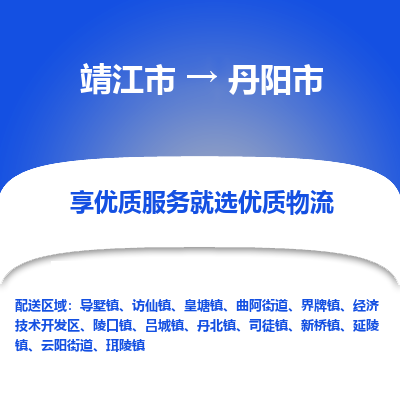 靖江市 → 丹阳市

享优质服务就选优质物流

配送区域：导墅镇、访仙镇、皇塘镇、曲阿街道、界牌镇、经济技术开发区、陵口镇、吕城镇、丹北镇、司徒镇、新桥镇、延陵镇、云阳街道、珥陵镇